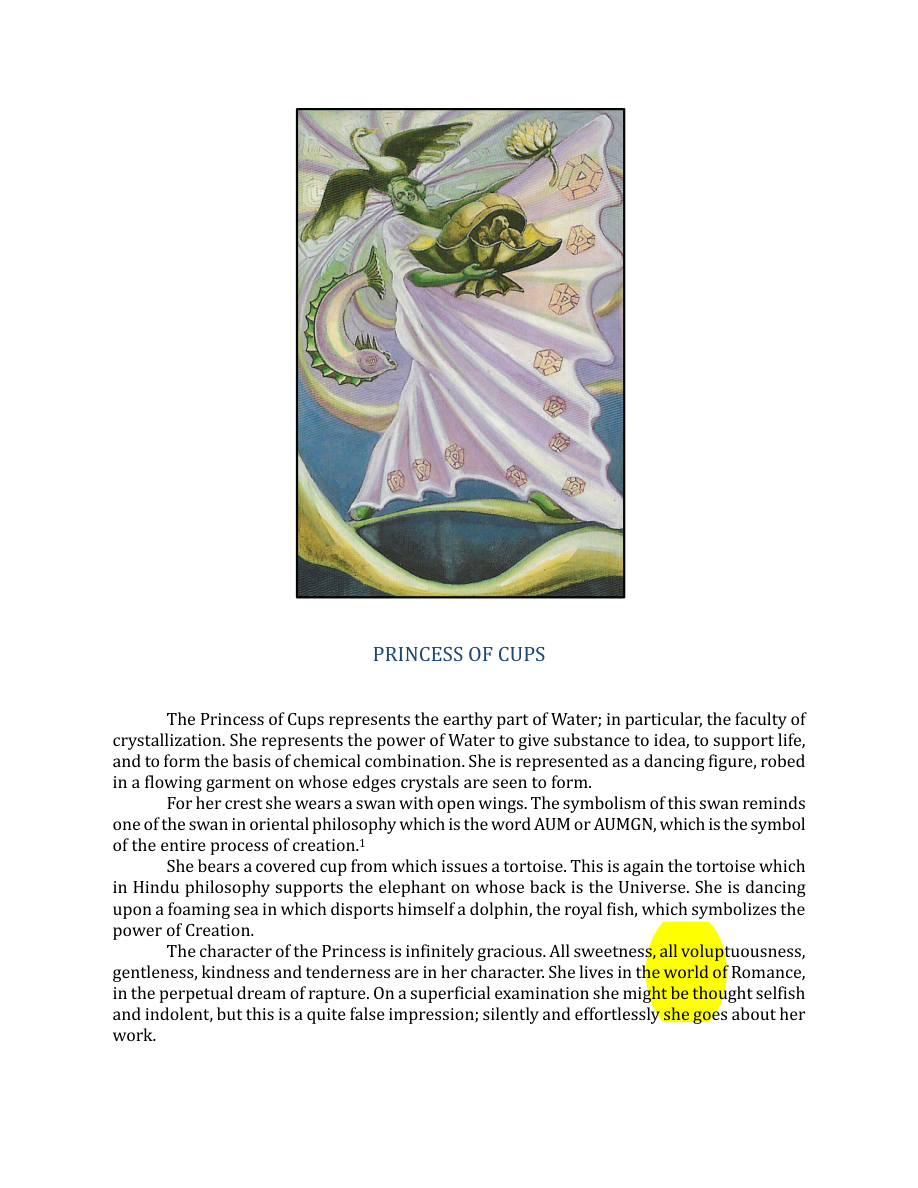 PRINCESS OF CUPS

The Princess of Cups represents the earthy part of Water; in particular, the faculty of crystallization. She represents the power of Water to give substance to idea, to support life, and to form the basis of chemical combination. She is represented as a dancing figure, robed in a flowing garment on whose edges crystals are seen to form.

For her crest she wears a swan with open wings. The symbolism of this swan reminds one of the swan in oriental philosophy which is the word AUM or AUMGN, which is the symbol of the entire process of creation.$^{1}$

She bears a covered cup from which issues a tortoise. This is again the tortoise which in Hindu philosophy supports the elephant on whose back is the Universe. She is dancing upon a foaming sea in which disports himself a dolphin, the royal fish, which symbolizes the power of Creation.

The character of the Princess is infinitely gracious. All sweetness, all voluptuousness, gentleness, kindness and tenderness are in her character. She lives in the world of Romance, in the perpetual dream of rapture. On a superficial examination she might be thought selfish and indolent, but this is a quite false impression; silently and effortlessly she goes about her work.